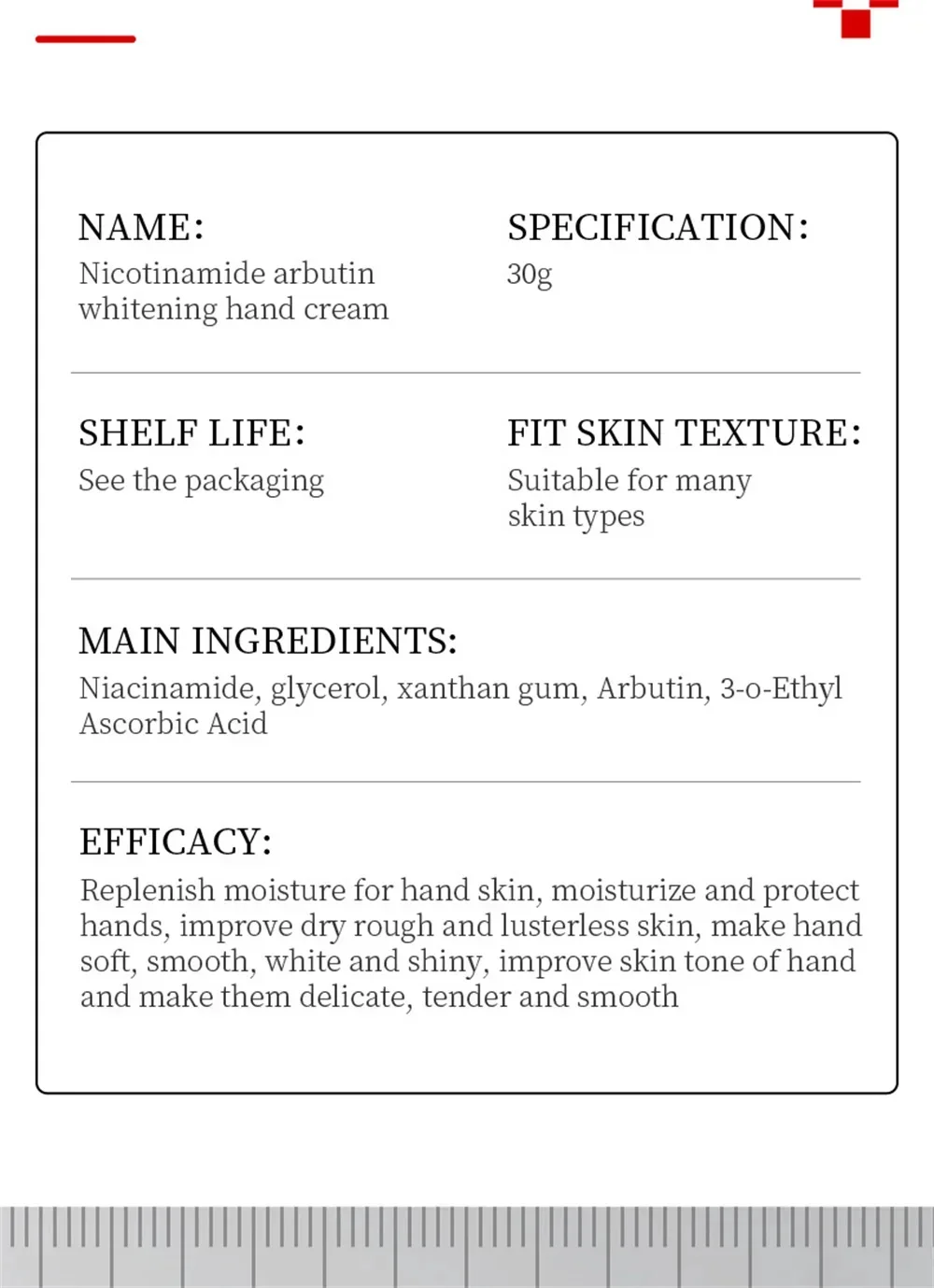 NAME:
Nicotinamide arbutin whitening hand cream

SPECIFICATION:
30g

SHELF LIFE:
See the packaging

FIT SKIN TEXTURE:
Suitable for many skin types

MAIN INGREDIENTS:
Niacinamide, glycerol, xanthan gum, Arbutin, 3-o-Ethyl Ascorbic Acid

EFFICACY:
Replenish moisture for hand skin, moisturize and protect hands, improve dry rough and lusterless skin, make hand soft, smooth, white and shiny, improve skin tone of hand and make them delicate, tender and smooth